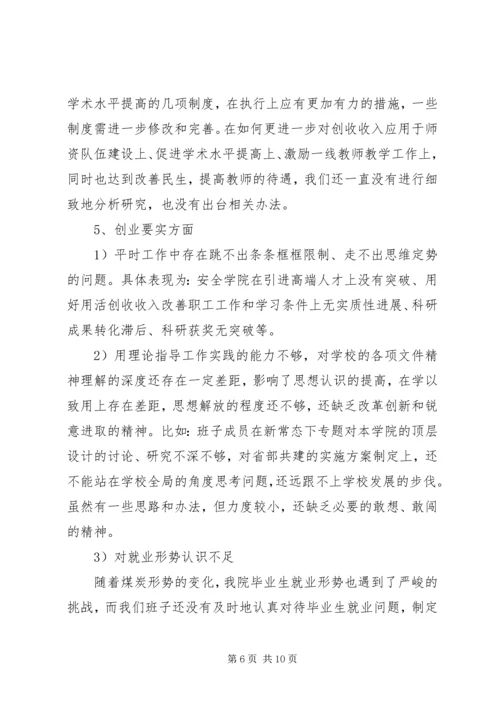 学术水平提高的几项制度，在执行上应有更加有力的措施，一些制度需进一步修改和完善。在如何更进一步对创收收入应用于师资队伍建设上、促进学术水平提高上、激励一线教师教学工作上，同时也达到改善民生，提高教师的待遇，我们还一直没有进行细致地分析研究，也没有出台相关办法。

5、创业要实方面

1）平时工作中存在跳不出条条框框限制、走不出思维定势的问题。具体表现为：安全学院在引进高端人才上没有突破、用好用活创收收入改善职工工作和学习条件上无实质性进展、科研成果转化滞后、科研获奖无突破等。

2）用理论指导工作实践的能力不够，对学校的各项文件精神理解的深度还存在一定差距，影响了思想认识的提高，在学以致用上存在差距，思想解放的程度还不够，还缺乏改革创新和锐意进取的精神。比如：班子成员在新常态下专题对本学院的顶层设计的讨论、研究不深不够，对省部共建的实施方案制定上，还不能站在学校全局的角度思考问题，还远跟不上学校发展的步伐。虽然有一些思路和办法，但力度较小，还缺乏必要的敢想、敢闯的精神。

3）对就业形势认识不足

随着煤炭形势的变化，我院毕业生就业形势也遇到了严峻的挑战，而我们班子还没有及时地认真对待毕业生就业问题，制定

第 6 页 共 10 页